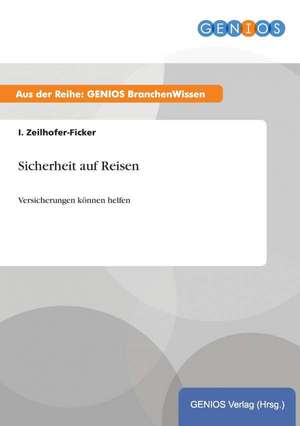 GENIOS

Aus der Reihe: GENIOS BranchenWissen

I. Zeilhofer-Ficker

Sicherheit auf Reisen

Versicherungen können helfen

GENIOS Verlag (Hrsg.)